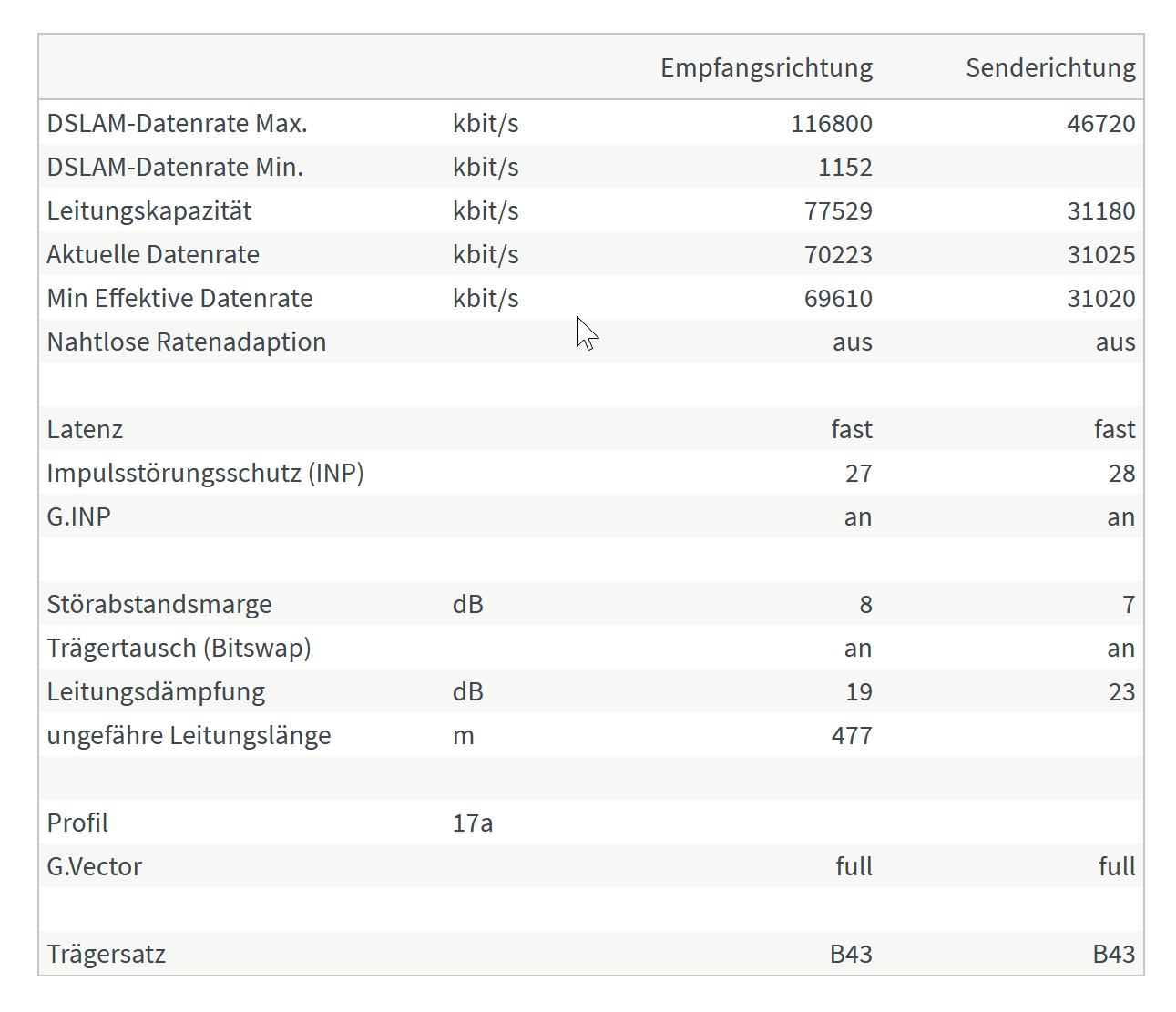 | | | Empfangsrichtung | Senderichtung |
|---|---|---|---|
| DSLAM-Datenrate Max. | kbit/s | 116800 | 46720 |
| DSLAM-Datenrate Min. | kbit/s | 1152 | |
| Leitungskapazität | kbit/s | 77529 | 31180 |
| Aktuelle Datenrate | kbit/s | 70223 | 31025 |
| Min Effektive Datenrate | kbit/s | 69610 | 31020 |
| Nahtlose Ratenadaption | | aus | aus |
| | | | |
| Latenz | | fast | fast |
| Impulsstörungsschutz (INP) | | 27 | 28 |
| G.INP | | an | an |
| | | | |
| Störabstandsmarge | dB | 8 | 7 |
| Trägertausch (Bitswap) | | an | an |
| Leitungsdämpfung | dB | 19 | 23 |
| ungefähre Leitungslänge | m | 477 | |
| | | | |
| Profil | 17a | | |
| G.Vector | | full | full |
| | | | |
| Trägersatz | | B43 | B43 |